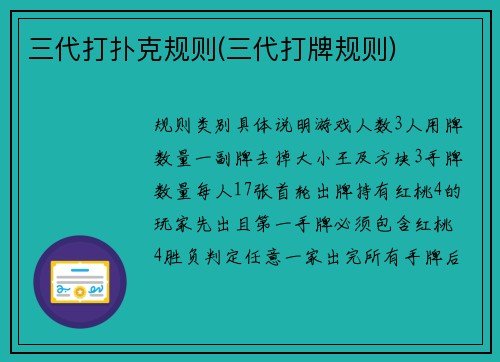 三代打扑克规则(三代打牌规则)

规则类别具体说明游戏人数3人用牌数量一副牌去掉大小王及方块3手牌数量每人17张首轮出牌持有红桃4的玩家先出且第一手牌必须包含红桃4胜负判定任意一家出完所有手牌后